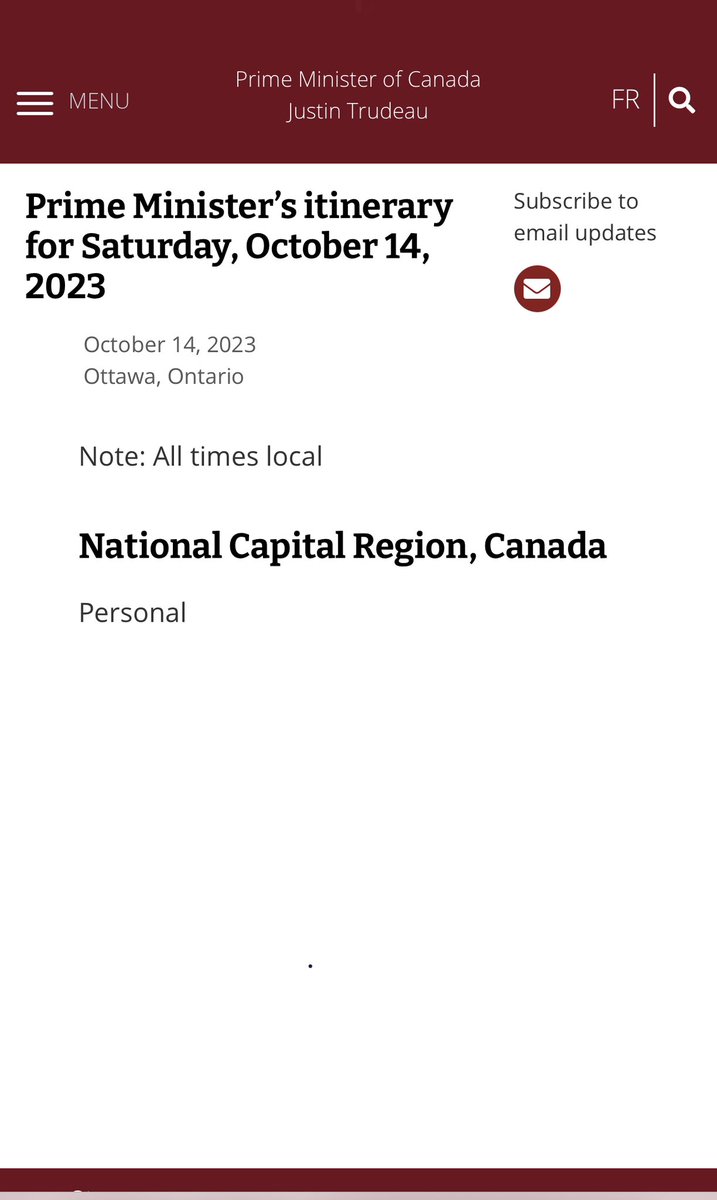 MENU

Prime Minister of Canada
Justin Trudeau

FR

Prime Minister's itinerary for Saturday, October 14, 2023

Subscribe to email updates

October 14, 2023
Ottawa, Ontario

Note: All times local

National Capital Region, Canada

Personal